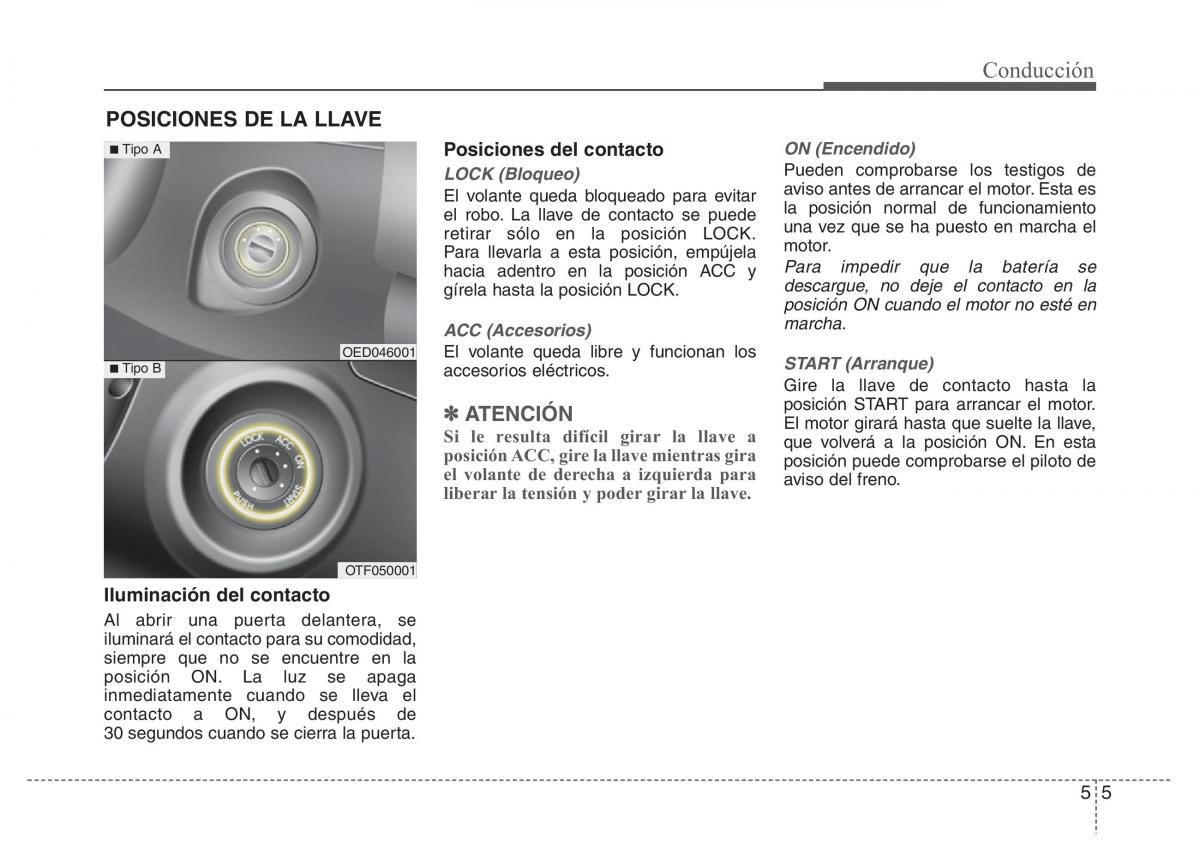 Conducción

POSICIONES DE LA LLAVE

■ Tipo A

OED046001

■ Tipo B

LOCK ACC ON START PUSH

OTF050001

Iluminación del contacto

Al abrir una puerta delantera, se iluminará el contacto para su comodidad, siempre que no se encuentre en la posición ON. La luz se apaga inmediatamente cuando se lleva el contacto a ON, y después de 30 segundos cuando se cierra la puerta.

Posiciones del contacto

LOCK (Bloqueo)

El volante queda bloqueado para evitar el robo. La llave de contacto se puede retirar sólo en la posición LOCK. Para llevarla a esta posición, empújela hacia adentro en la posición ACC y gírela hasta la posición LOCK.

ACC (Accesorios)

El volante queda libre y funcionan los accesorios eléctricos.

✽ ATENCIÓN

Si le resulta difícil girar la llave a posición ACC, gire la llave mientras gira el volante de derecha a izquierda para liberar la tensión y poder girar la llave.

ON (Encendido)

Pueden comprobarse los testigos de aviso antes de arrancar el motor. Esta es la posición normal de funcionamiento una vez que se ha puesto en marcha el motor.

Para impedir que la batería se descargue, no deje el contacto en la posición ON cuando el motor no esté en marcha.

START (Arranque)

Gire la llave de contacto hasta la posición START para arrancar el motor. El motor girará hasta que suelte la llave, que volverá a la posición ON. En esta posición puede comprobarse el piloto de aviso del freno.

5 5